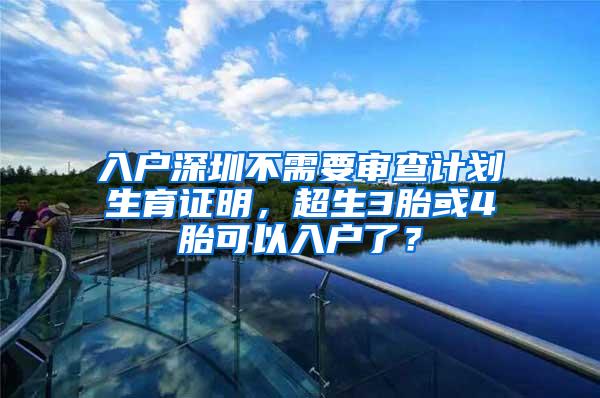 入户深圳不需要审查计划生育证明，超生3胎或4胎可以入户了？